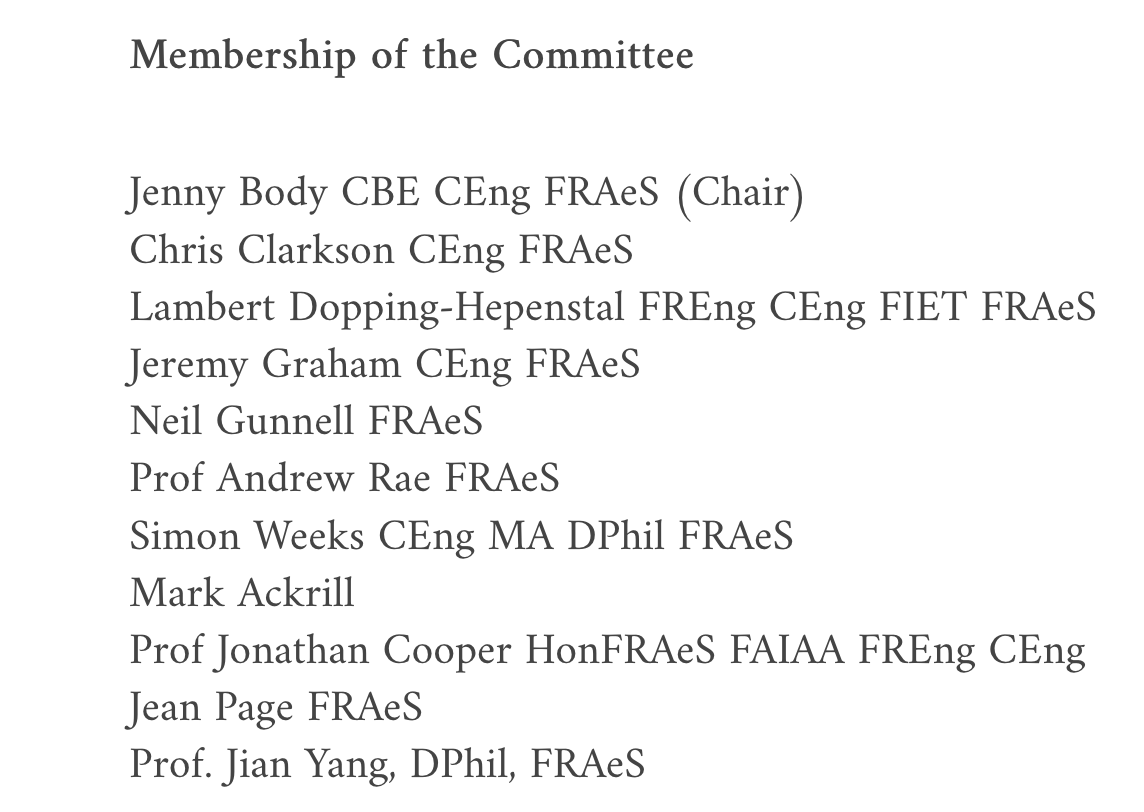 Membership of the Committee

Jenny Body CBE CEng FRAeS (Chair)
Chris Clarkson CEng FRAeS
Lambert Dopping-Hepenstal FREng CEng FIET FRAeS
Jeremy Graham CEng FRAeS
Neil Gunnell FRAeS
Prof Andrew Rae FRAeS
Simon Weeks CEng MA DPhil FRAeS
Mark Ackrill
Prof Jonathan Cooper HonFRAeS FAIAA FREng CEng
Jean Page FRAeS
Prof. Jian Yang, DPhil, FRAeS